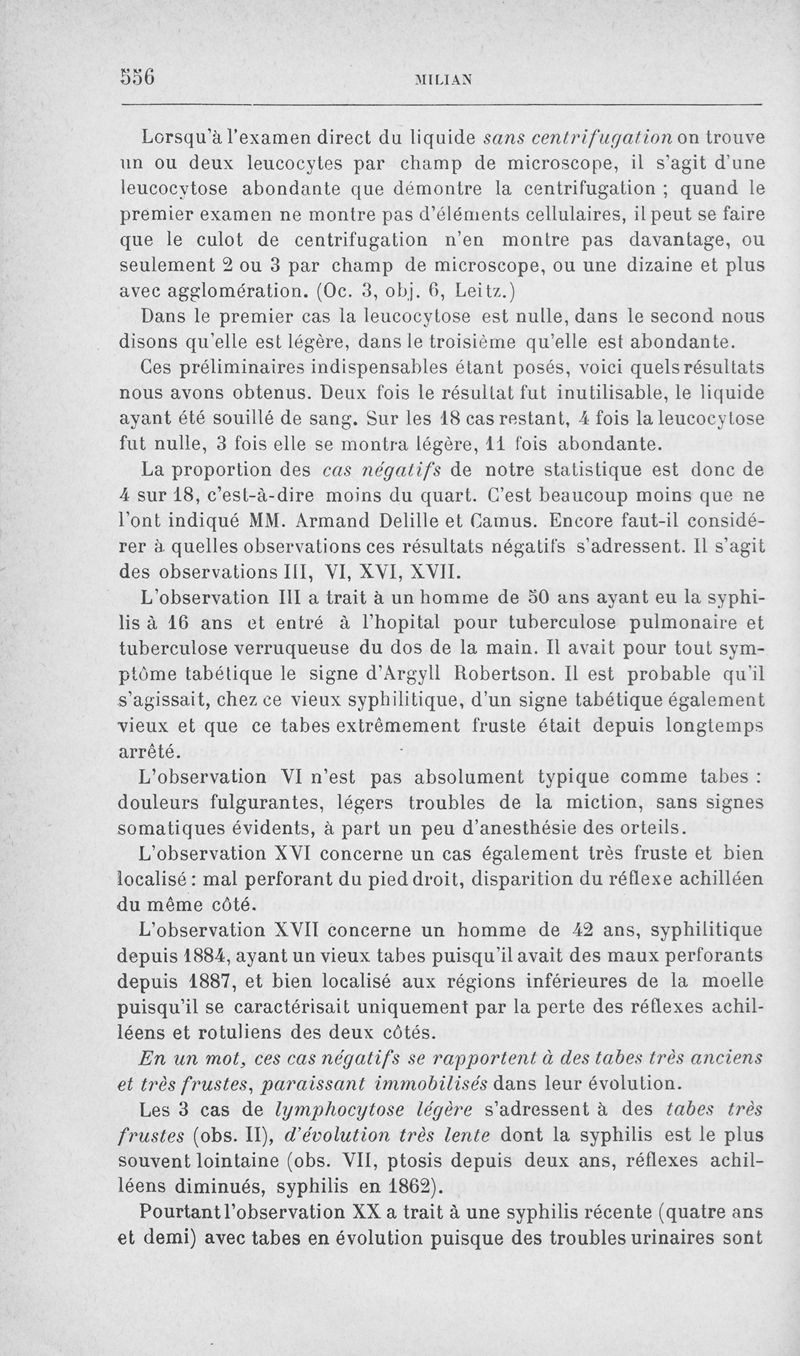 556 MILIAN

Lorsqu'à l'examen direct du liquide sans centrifugation on trouve un ou deux leucocytes par champ de microscope, il s'agit d'une leucocytose abondante que démontre la centrifugation ; quand le premier examen ne montre pas d'éléments cellulaires, il peut se faire que le culot de centrifugation n'en montre pas davantage, ou seulement 2 ou 3 par champ de microscope, ou une dizaine et plus avec agglomération. (Oc. 3, obj. 6, Leitz.)

Dans le premier cas la leucocytose est nulle, dans le second nous disons qu'elle est légère, dans le troisième qu'elle est abondante.

Ces préliminaires indispensables étant posés, voici quels résultats nous avons obtenus. Deux fois le résultat fut inutilisable, le liquide ayant été souillé de sang. Sur les 18 cas restant, 4 fois la leucocytose fut nulle, 3 fois elle se montra légère, 11 fois abondante.

La proportion des cas négatifs de notre statistique est donc de 4 sur 18, c'est-à-dire moins du quart. C'est beaucoup moins que ne l'ont indiqué MM. Armand Delille et Camus. Encore faut-il considérer à quelles observations ces résultats négatifs s'adressent. Il s'agit des observations III, VI, XVI, XVII.

L'observation III a trait à un homme de 50 ans ayant eu la syphilis à 16 ans et entré à l'hopital pour tuberculose pulmonaire et tuberculose verruqueuse du dos de la main. Il avait pour tout symptôme tabétique le signe d'Argyll Robertson. Il est probable qu'il s'agissait, chez ce vieux syphilitique, d'un signe tabétique également vieux et que ce tabes extrêmement fruste était depuis longtemps arrêté.

L'observation VI n'est pas absolument typique comme tabes : douleurs fulgurantes, légers troubles de la miction, sans signes somatiques évidents, à part un peu d'anesthésie des orteils.

L'observation XVI concerne un cas également très fruste et bien localisé : mal perforant du pied droit, disparition du réflexe achilléen du même côté.

L'observation XVII concerne un homme de 42 ans, syphilitique depuis 1884, ayant un vieux tabes puisqu'il avait des maux perforants depuis 1887, et bien localisé aux régions inférieures de la moelle puisqu'il se caractérisait uniquement par la perte des réflexes achilléens et rotuliens des deux côtés.

En un mot, ces cas négatifs se rapportent à des tabes très anciens et très frustes, paraissant immobilisés dans leur évolution.

Les 3 cas de lymphocytose légère s'adressent à des tabes très frustes (obs. II), d'évolution très lente dont la syphilis est le plus souvent lointaine (obs. VII, ptosis depuis deux ans, réflexes achilléens diminués, syphilis en 1862).

Pourtant l'observation XX a trait à une syphilis récente (quatre ans et demi) avec tabes en évolution puisque des troubles urinaires sont